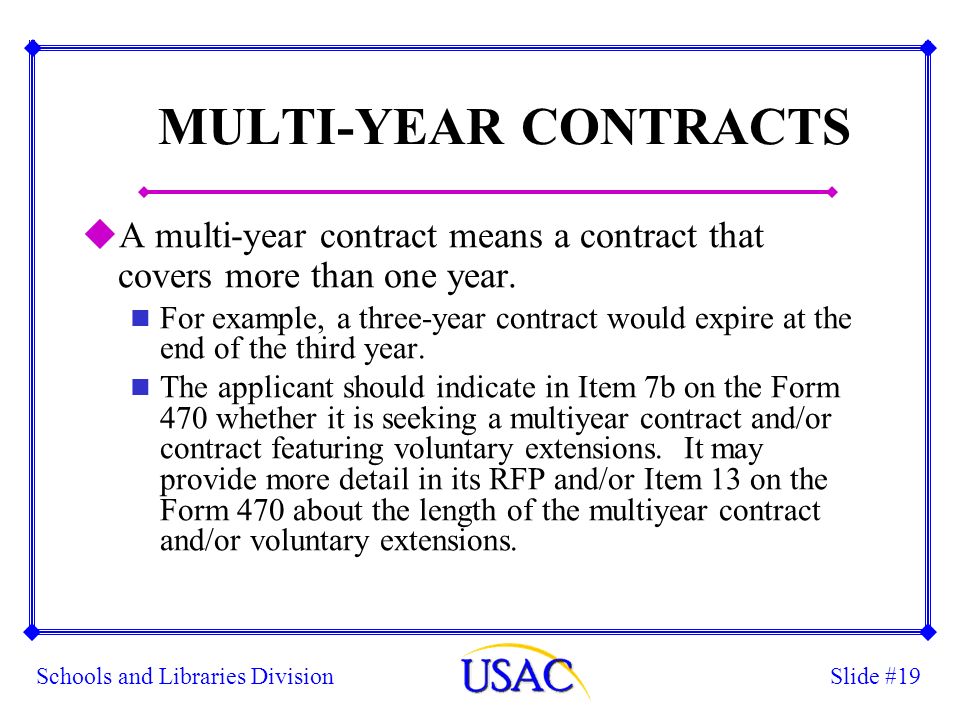 MULTI-YEAR CONTRACTS

A multi-year contract means a contract that covers more than one year.

For example, a three-year contract would expire at the end of the third year.

The applicant should indicate in Item 7b on the Form 470 whether it is seeking a multiyear contract and/or contract featuring voluntary extensions. It may provide more detail in its RFP and/or Item 13 on the Form 470 about the length of the multiyear contract and/or voluntary extensions.

Schools and Libraries Division

USAC

Slide #19